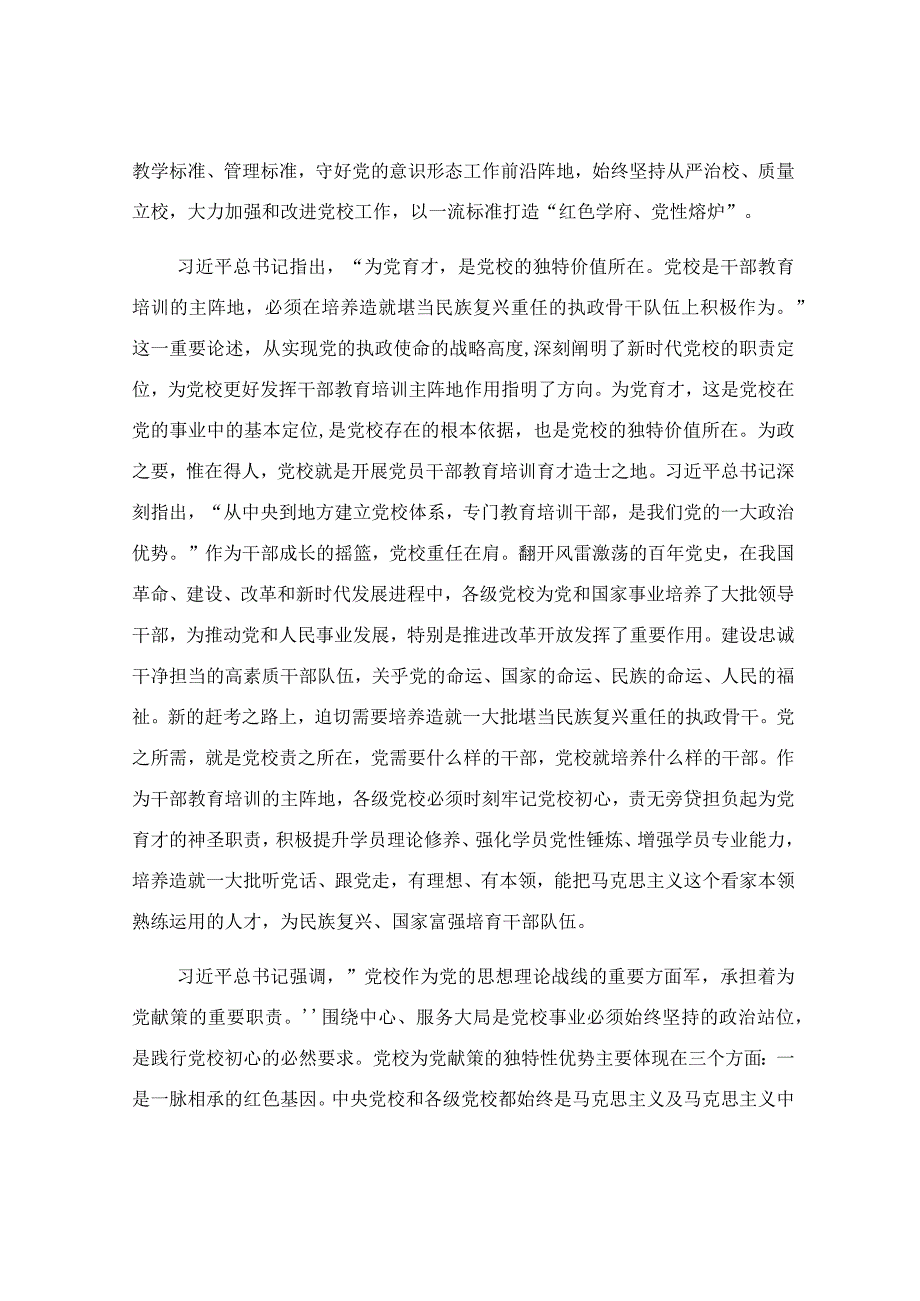 教学标准、管理标准，守好党的意识形态工作前沿阵地，始终坚持从严治校、质量立校，大力加强和改进党校工作，以一流标准打造“红色学府、党性熔炉”。

习近平总书记指出，“为党育才，是党校的独特价值所在。党校是干部教育培训的主阵地，必须在培养造就堪当民族复兴重任的执政骨干队伍上积极作为。”这一重要论述，从实现党的执政使命的战略高度,深刻阐明了新时代党校的职责定位，为党校更好发挥干部教育培训主阵地作用指明了方向。为党育才，这是党校在党的事业中的基本定位,是党校存在的根本依据，也是党校的独特价值所在。为政之要，惟在得人，党校就是开展党员干部教育培训育才造士之地。习近平总书记深刻指出，“从中央到地方建立党校体系，专门教育培训干部，是我们党的一大政治优势。”作为干部成长的摇篮，党校重任在肩。翻开风雷激荡的百年党史，在我国革命、建设、改革和新时代发展进程中，各级党校为党和国家事业培养了大批领导干部，为推动党和人民事业发展，特别是推进改革开放发挥了重要作用。建设忠诚干净担当的高素质干部队伍，关乎党的命运、国家的命运、民族的命运、人民的福祉。新的赶考之路上，迫切需要培养造就一大批堪当民族复兴重任的执政骨干。党之所需，就是党校责之所在，党需要什么样的干部，党校就培养什么样的干部。作为干部教育培训的主阵地，各级党校必须时刻牢记党校初心，责无旁贷担负起为党育才的神圣职责，积极提升学员理论修养、强化学员党性锤炼、增强学员专业能力，培养造就一大批听党话、跟党走，有理想、有本领，能把马克思主义这个看家本领熟练运用的人才，为民族复兴、国家富强培育干部队伍。

习近平总书记强调，”党校作为党的思想理论战线的重要方面军，承担着为党献策的重要职责。’’围绕中心、服务大局是党校事业必须始终坚持的政治站位，是践行党校初心的必然要求。党校为党献策的独特性优势主要体现在三个方面：一是一脉相承的红色基因。中央党校和各级党校都始终是马克思主义及马克思主义中